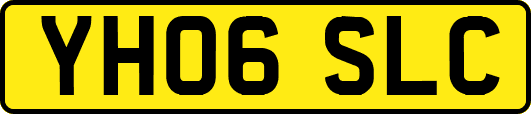 YH06 SLC